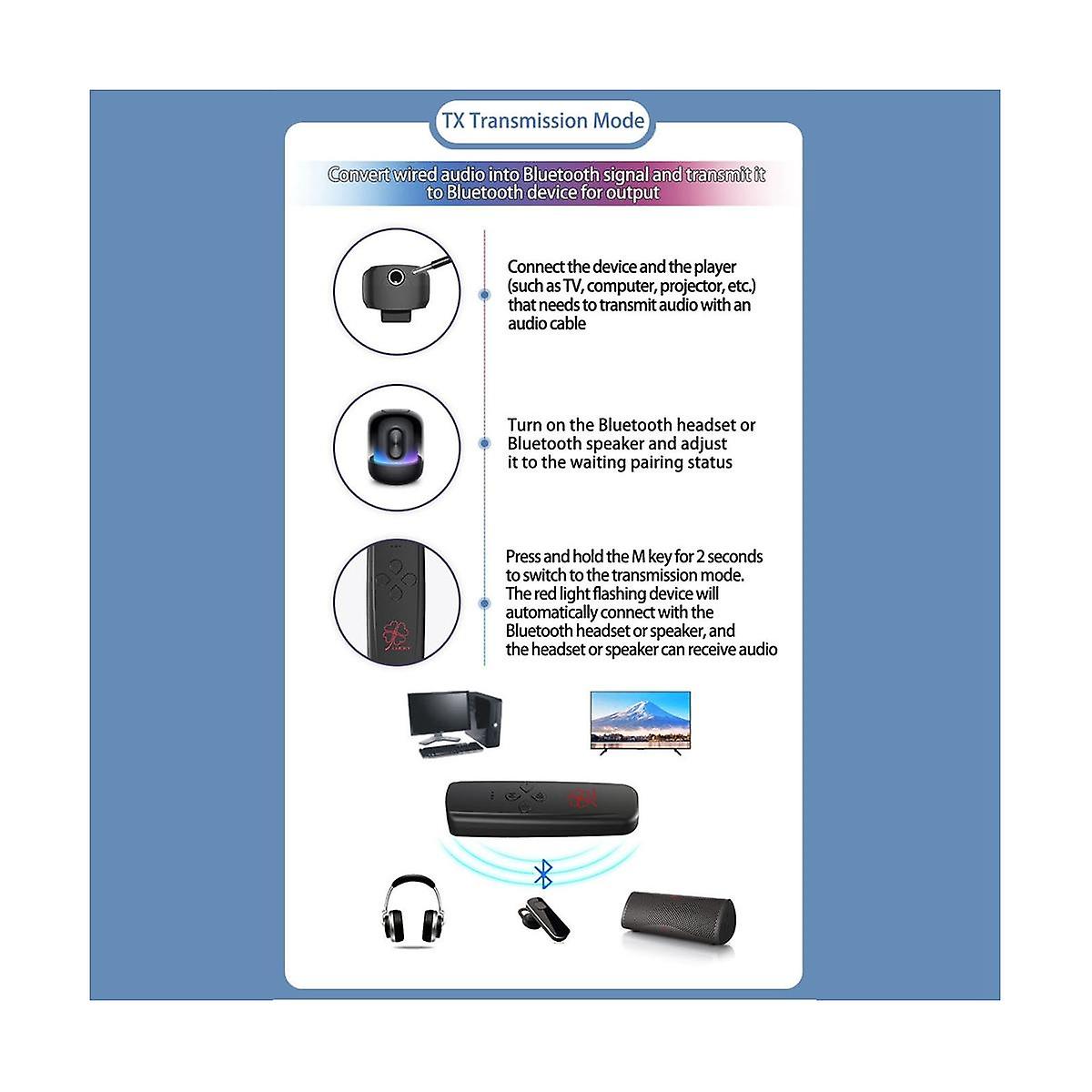 TX Transmission Mode

Convert wired audio into Bluetooth signal and transmit it to Bluetooth device for output

Connect the device and the player (such as TV, computer, projector, etc.) that needs to transmit audio with an audio cable

Turn on the Bluetooth headset or Bluetooth speaker and adjust it to the waiting pairing status

Press and hold the M key for 2 seconds to switch to the transmission mode. The red light flashing device will automatically connect with the Bluetooth headset or speaker, and the headset or speaker can receive audio